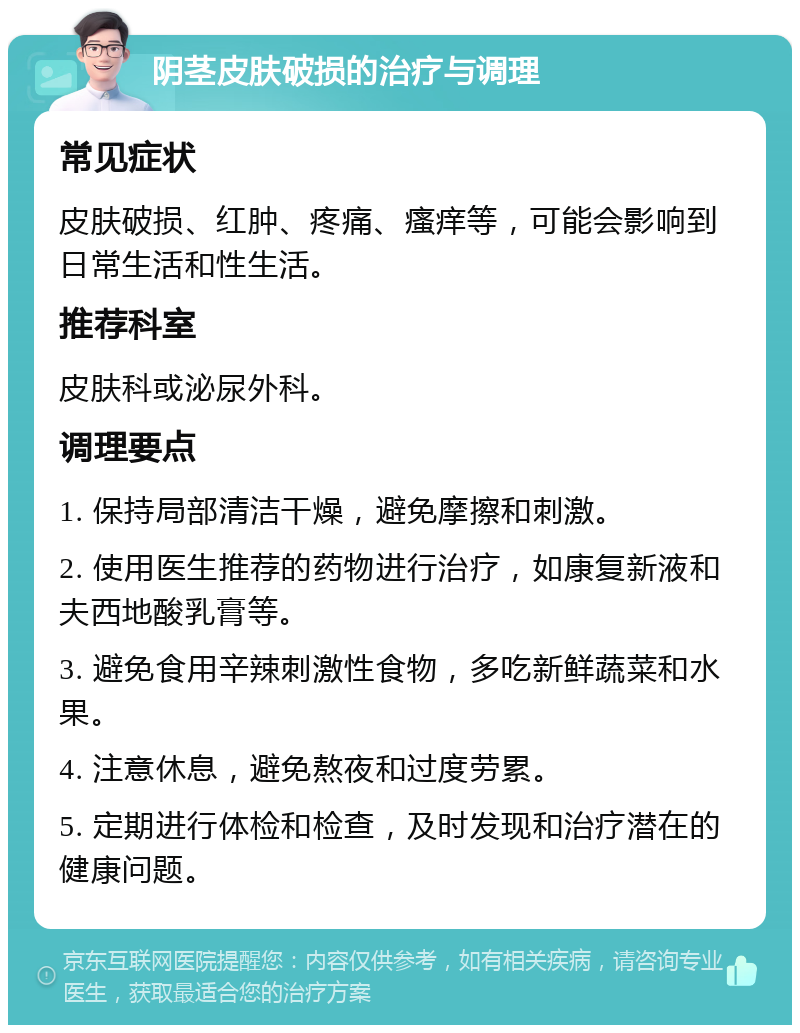 阴茎皮肤破损的治疗与调理

常见症状

皮肤破损、红肿、疼痛、瘙痒等，可能会影响到日常生活和性生活。

推荐科室

皮肤科或泌尿外科。

调理要点

1. 保持局部清洁干燥，避免摩擦和刺激。

2. 使用医生推荐的药物进行治疗，如康复新液和夫西地酸乳膏等。

3. 避免食用辛辣刺激性食物，多吃新鲜蔬菜和水果。

4. 注意休息，避免熬夜和过度劳累。

5. 定期进行体检和检查，及时发现和治疗潜在的健康问题。

京东互联网医院提醒您：内容仅供参考，如有相关疾病，请咨询专业医生，获取最适合您的治疗方案